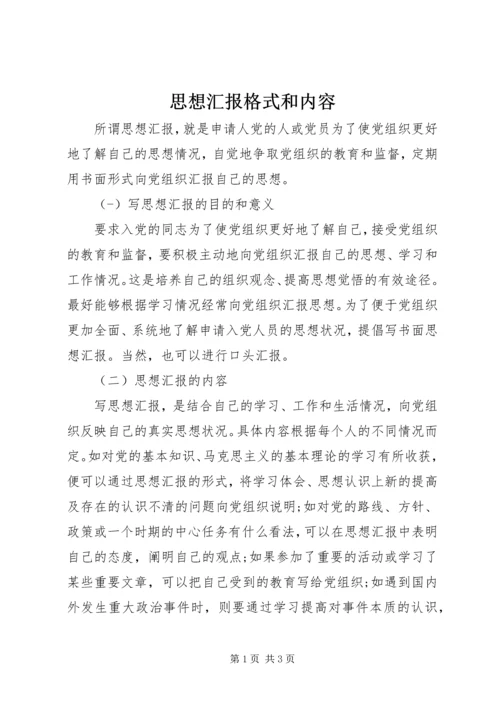 思想汇报格式和内容

所谓思想汇报，就是申请人党的人或党员为了使党组织更好地了解自己的思想情况，自觉地争取党组织的教育和监督，定期用书面形式向党组织汇报自己的思想。

（-）写思想汇报的目的和意义

要求入党的同志为了使党组织更好地了解自己，接受党组织的教育和监督，要积极主动地向党组织汇报自己的思想、学习和工作情况。这是培养自己的组织观念、提高思想觉悟的有效途径。最好能够根据学习情况经常向党组织汇报思想。为了便于党组织更加全面、系统地了解申请入党人员的思想状况，提倡写书面思想汇报。当然，也可以进行口头汇报。

（二）思想汇报的内容

写思想汇报，是结合自己的学习、工作和生活情况，向党组织反映自己的真实思想状况。具体内容根据每个人的不同情况而定。如对党的基本知识、马克思主义的基本理论的学习有所收获，便可以通过思想汇报的形式，将学习体会、思想认识上新的提高及存在的认识不清的问题向党组织说明；如对党的路线、方针、政策或一个时期的中心任务有什么看法，可以在思想汇报中表明自己的态度，阐明自己的观点；如果参加了重要的活动或学习了某些重要文章，可以把自己受到的教育写给党组织；如遇到国内外发生重大政治事件时，则要通过学习提高对事件本质的认识，

第1页 共3页